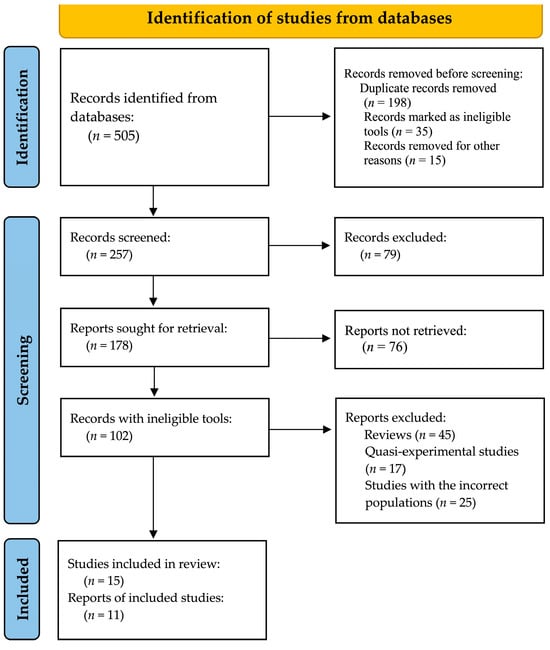 Identification of studies from databases

Identification

Records identified from databases:
($n$ = 505)

Records removed before screening:
Duplicate records removed ($n$ = 198)
Records marked as ineligible tools ($n$ = 35)
Records removed for other reasons ($n$ = 15)

Screening

Records screened:
($n$ = 257)

Records excluded:
($n$ = 79)

Reports sought for retrieval:
($n$ = 178)

Reports not retrieved:
($n$ = 76)

Records with ineligible tools:
($n$ = 102)

Reports excluded:
Reviews ($n$ = 45)
Quasi-experimental studies ($n$ = 17)
Studies with the incorrect populations ($n$ = 25)

Included

Studies included in review:
($n$ = 15)
Reports of included studies:
($n$ = 11)